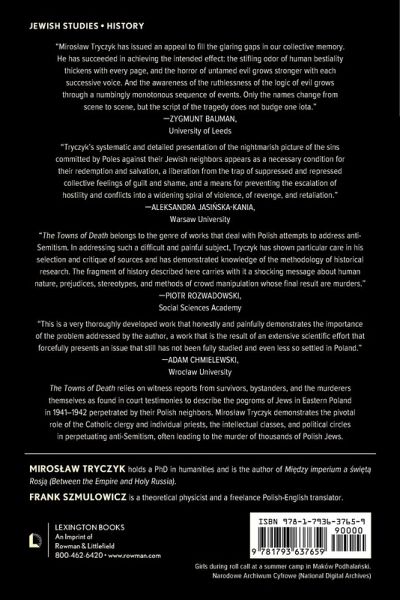 JEWISH STUDIES • HISTORY

"Mirosław Tryczyk has issued an appeal to fill the glaring gaps in our collective memory. He has succeeded in achieving the intended effect: the stifling odor of human bestiality thickens with every page, and the horror of untamed evil grows stronger with each successive voice. And the awareness of the ruthlessness of the logic of evil grows through a numbingly monotonous sequence of events. Only the names change from scene to scene, but the script of the tragedy does not budge one iota."
—ZYGMUNT BAUMAN,
University of Leeds

"Tryczyk's systematic and detailed presentation of the nightmarish picture of the sins committed by Poles against their Jewish neighbors appears as a necessary condition for their redemption and salvation, a liberation from the trap of suppressed and repressed collective feelings of guilt and shame, and a means for preventing the escalation of hostility and conflicts into a widening spiral of violence, of revenge, and retaliation."
—ALEKSANDRA JASIŃSKA-KANIA,
Warsaw University

"The Towns of Death belongs to the genre of works that deal with Polish attempts to address anti-Semitism. In addressing such a difficult and painful subject, Tryczyk has shown particular care in his selection and critique of sources and has demonstrated knowledge of the methodology of historical research. The fragment of history described here carries with it a shocking message about human nature, prejudices, stereotypes, and methods of crowd manipulation whose final result are murders."
—PIOTR ROZWADOWSKI,
Social Sciences Academy

"This is a very thoroughly developed work that honestly and painfully demonstrates the importance of the problem addressed by the author, a work that is the result of an extensive scientific effort that forcefully presents an issue that still has not been fully studied and even less so settled in Poland."
—ADAM CHMIELEWSKI,
Wrocław University

The Towns of Death relies on witness reports from survivors, bystanders, and the murderers themselves as found in court testimonies to describe the pogroms of Jews in Eastern Poland in 1941–1942 perpetrated by their Polish neighbors. Mirosław Tryczyk demonstrates the pivotal role of the Catholic clergy and individual priests, the intellectual classes, and political circles in perpetuating anti-Semitism, often leading to the murder of thousands of Polish Jews.

MIROSŁAW TRYCZYK holds a PhD in humanities and is the author of Między imperium a świętą Rosją (Between the Empire and Holy Russia).

FRANK SZMULOWICZ is a theoretical physicist and a freelance Polish-English translator.

LEXINGTON BOOKS
An Imprint of
Rowman & Littlefield
800-462-6420 • www.rowman.com

ISBN 978-1-7936-3765-9
90000
9 781793 637659

Girls during roll call at a summer camp in Maków Podhalański.
Narodowe Archiwum Cyfrowe (National Digital Archives)